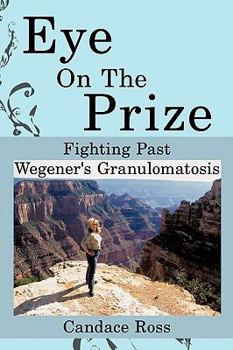 Eye
On The
Prize

Fighting Past
Wegener's Granulomatosis

Candace Ross